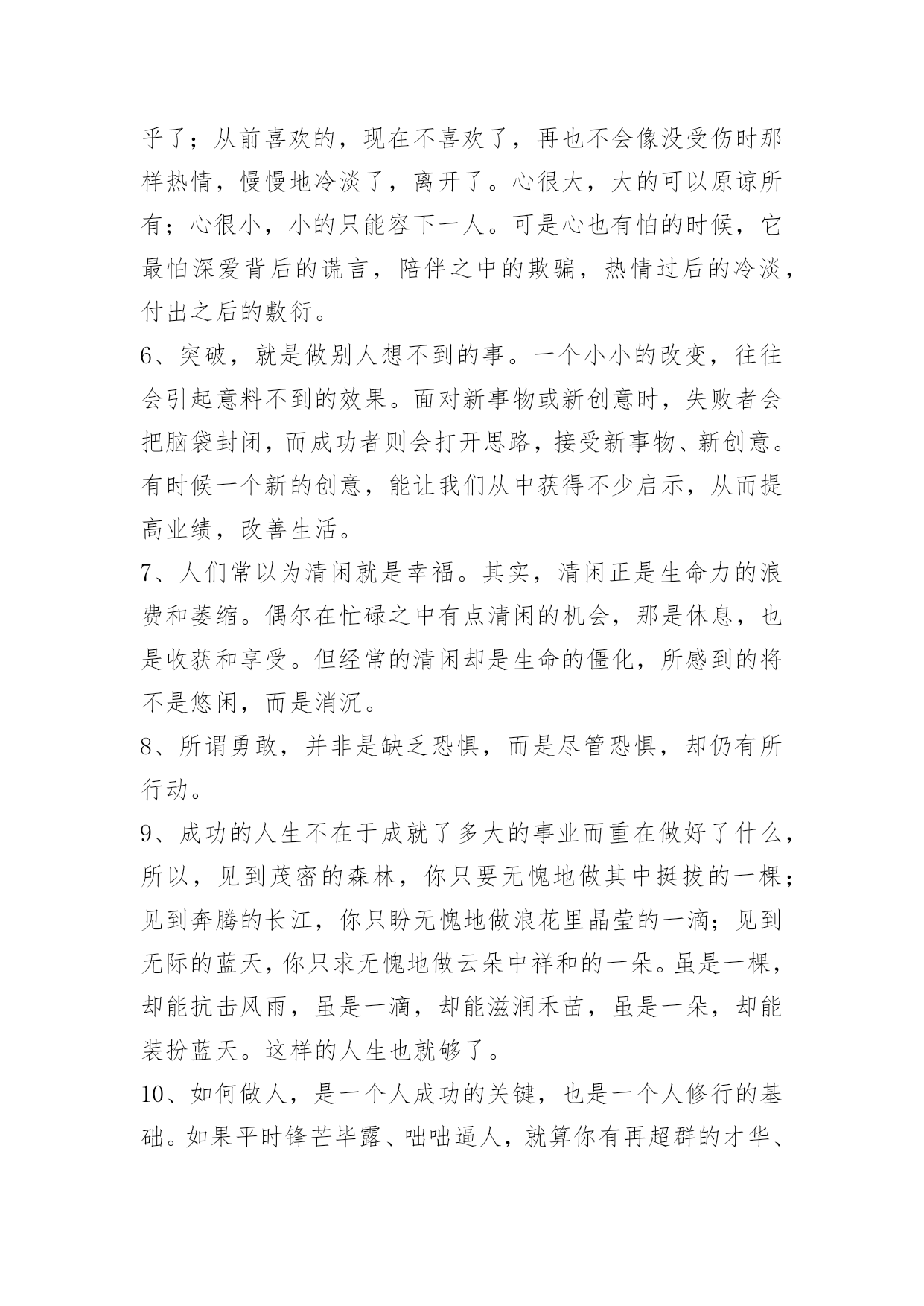 乎了；从前喜欢的，现在不喜欢了，再也不会像没受伤时那样热情，慢慢地冷淡了，离开了。心很大，大的可以原谅所有；心很小，小的只能容下一人。可是心也有怕的时候，它最怕深爱背后的谎言，陪伴之中的欺骗，热情过后的冷淡，付出之后的敷衍。

6、突破，就是做别人想不到的事。一个小小的改变，往往会引起意料不到的效果。面对新事物或新创意时，失败者会把脑袋封闭，而成功者则会打开思路，接受新事物、新创意。有时候一个新的创意，能让我们从中获得不少启示，从而提高业绩，改善生活。

7、人们常以为清闲就是幸福。其实，清闲正是生命力的浪费和萎缩。偶尔在忙碌之中有点清闲的机会，那是休息，也是收获和享受。但经常的清闲却是生命的僵化，所感到的将不是悠闲，而是消沉。

8、所谓勇敢，并非是缺乏恐惧，而是尽管恐惧，却仍有所行动。

9、成功的人生不在于成就了多大的事业而重在做好了什么，所以，见到茂密的森林，你只要无愧地做其中挺拔的一棵；见到奔腾的长江，你只盼无愧地做浪花里晶莹的一滴；见到无际的蓝天，你只求无愧地做云朵中祥和的一朵。虽是一棵，却能抗击风雨，虽是一滴，却能滋润禾苗，虽是一朵，却能装扮蓝天。这样的人生也就够了。

10、如何做人，是一个人成功的关键，也是一个人修行的基础。如果平时锋芒毕露、咄咄逼人，就算你有再超群的才华、